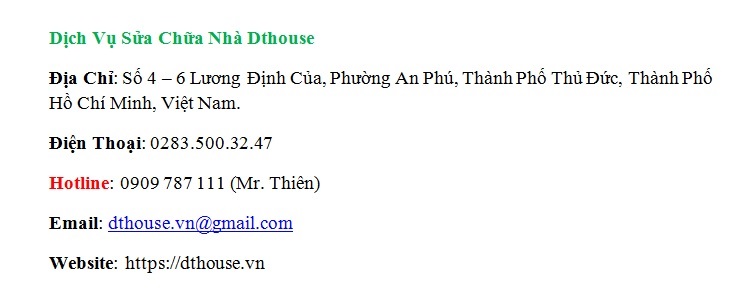 Dịch Vụ Sửa Chữa Nhà Dthouse

Địa Chỉ: Số 4 – 6 Lương Định Của, Phường An Phú, Thành Phố Thủ Đức, Thành Phố Hồ Chí Minh, Việt Nam.

Điện Thoại: 0283.500.32.47

Hotline: 0909 787 111 (Mr. Thiên)

Email: dthouse.vn@gmail.com

Website: https://dthouse.vn